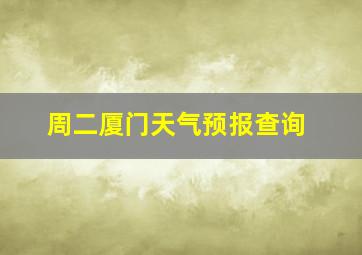 周二厦门天气预报查询